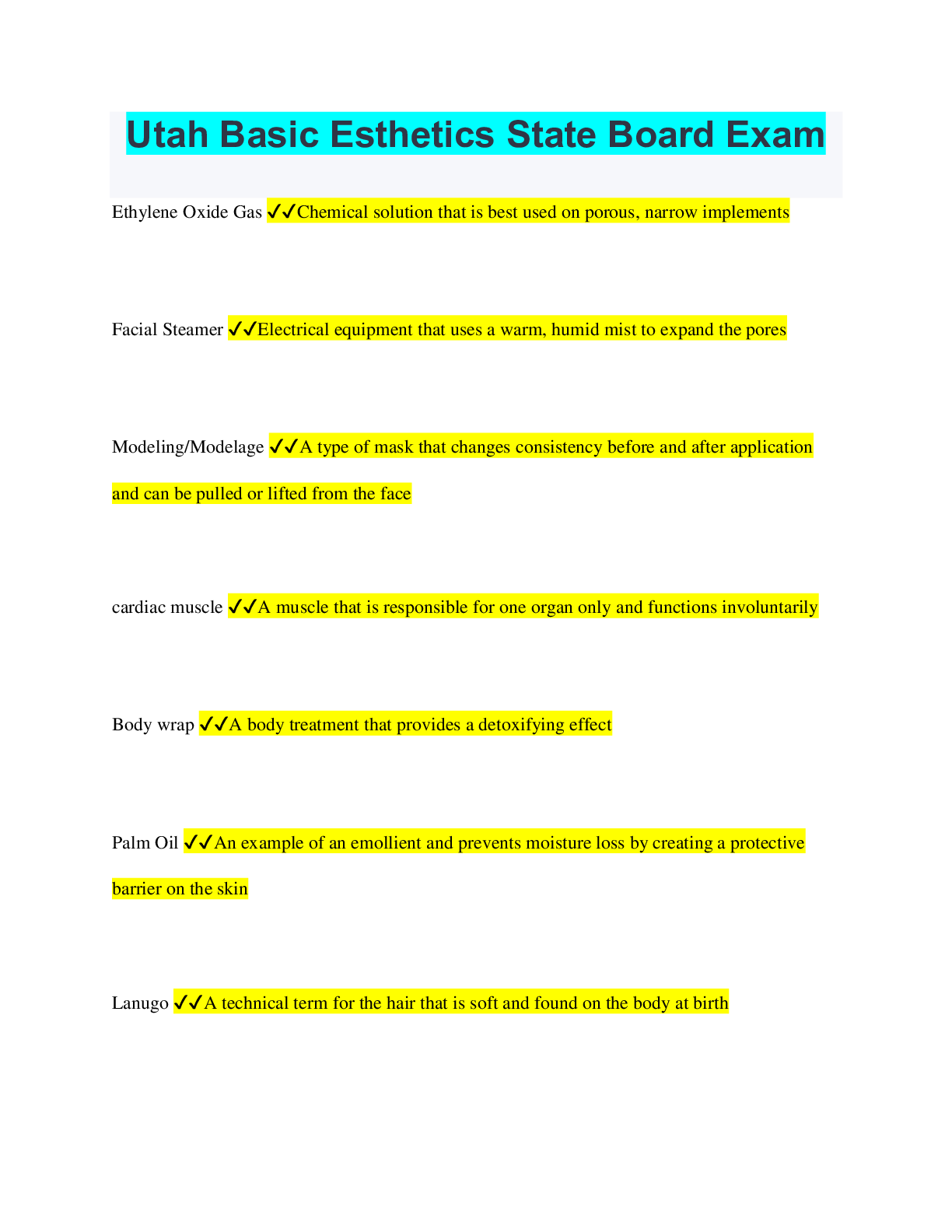 Utah Basic Esthetics State Board Exam

Ethylene Oxide Gas ✓✓Chemical solution that is best used on porous, narrow implements

Facial Steamer ✓✓Electrical equipment that uses a warm, humid mist to expand the pores

Modeling/Modelage ✓✓A type of mask that changes consistency before and after application and can be pulled or lifted from the face

cardiac muscle ✓✓A muscle that is responsible for one organ only and functions involuntarily

Body wrap ✓✓A body treatment that provides a detoxifying effect

Palm Oil ✓✓An example of an emollient and prevents moisture loss by creating a protective barrier on the skin

Lanugo ✓✓A technical term for the hair that is soft and found on the body at birth